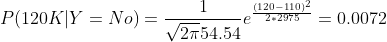 $P(120K|Y = No) = \frac{1}{\sqrt{2\pi}54.54}e^{\frac{(120-110)^2}{2*2975}} = 0.0072$